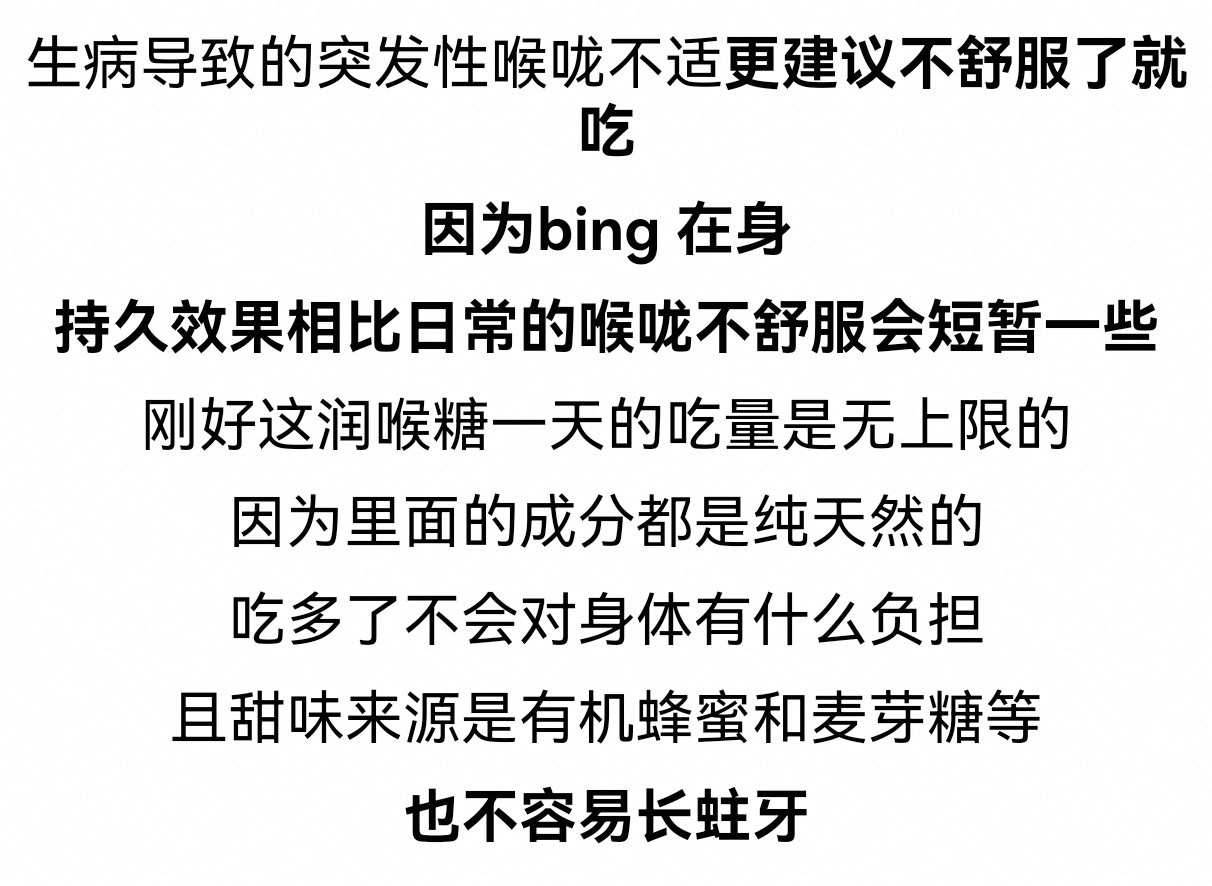 生病导致的突发性喉咙不适更建议不舒服了就吃

因为bing 在身

持久效果相比日常的喉咙不舒服会短暂一些

刚好这润喉糖一天的吃量是无上限的

因为里面的成分都是纯天然的

吃多了不会对身体有什么负担

且甜味来源是有机蜂蜜和麦芽糖等

也不容易长蛀牙